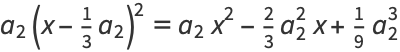 $a_2 \left(x - \frac{1}{3} a_2\right)^2 = a_2 x^2 - \frac{2}{3} a_2^2 x + \frac{1}{9} a_2^3$